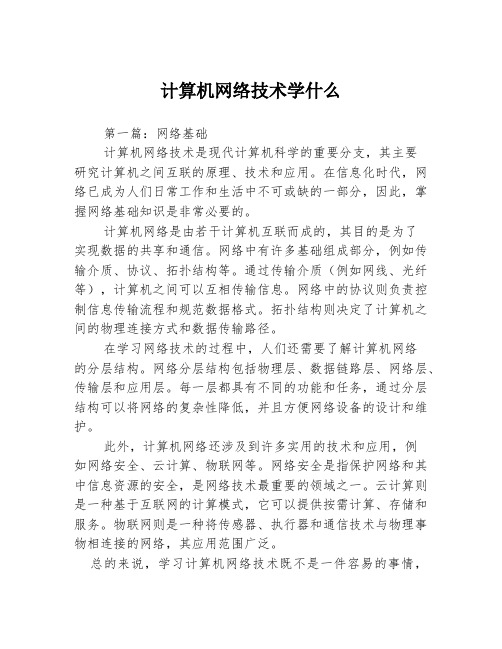 计算机网络技术学什么

第一篇：网络基础

计算机网络技术是现代计算机科学的重要分支，其主要研究计算机之间互联的原理、技术和应用。在信息化时代，网络已成为人们日常工作和生活中不可或缺的一部分，因此，掌握网络基础知识是非常必要的。

计算机网络是由若干计算机互联而成的，其目的是为了实现数据的共享和通信。网络中有许多基础组成部分，例如传输介质、协议、拓扑结构等。通过传输介质（例如网线、光纤等），计算机之间可以互相传输信息。网络中的协议则负责控制信息传输流程和规范数据格式。拓扑结构则决定了计算机之间的物理连接方式和数据传输路径。

在学习网络技术的过程中，人们还需要了解计算机网络的分层结构。网络分层结构包括物理层、数据链路层、网络层、传输层和应用层。每一层都具有不同的功能和任务，通过分层结构可以将网络的复杂性降低，并且方便网络设备的设计和维护。

此外，计算机网络还涉及到许多实用的技术和应用，例如网络安全、云计算、物联网等。网络安全是指保护网络和其中信息资源的安全，是网络技术最重要的领域之一。云计算则是一种基于互联网的计算模式，它可以提供按需计算、存储和服务。物联网则是一种将传感器、执行器和通信技术与物理事物相连接的网络，其应用范围广泛。

总的来说，学习计算机网络技术既不是一件容易的事情，